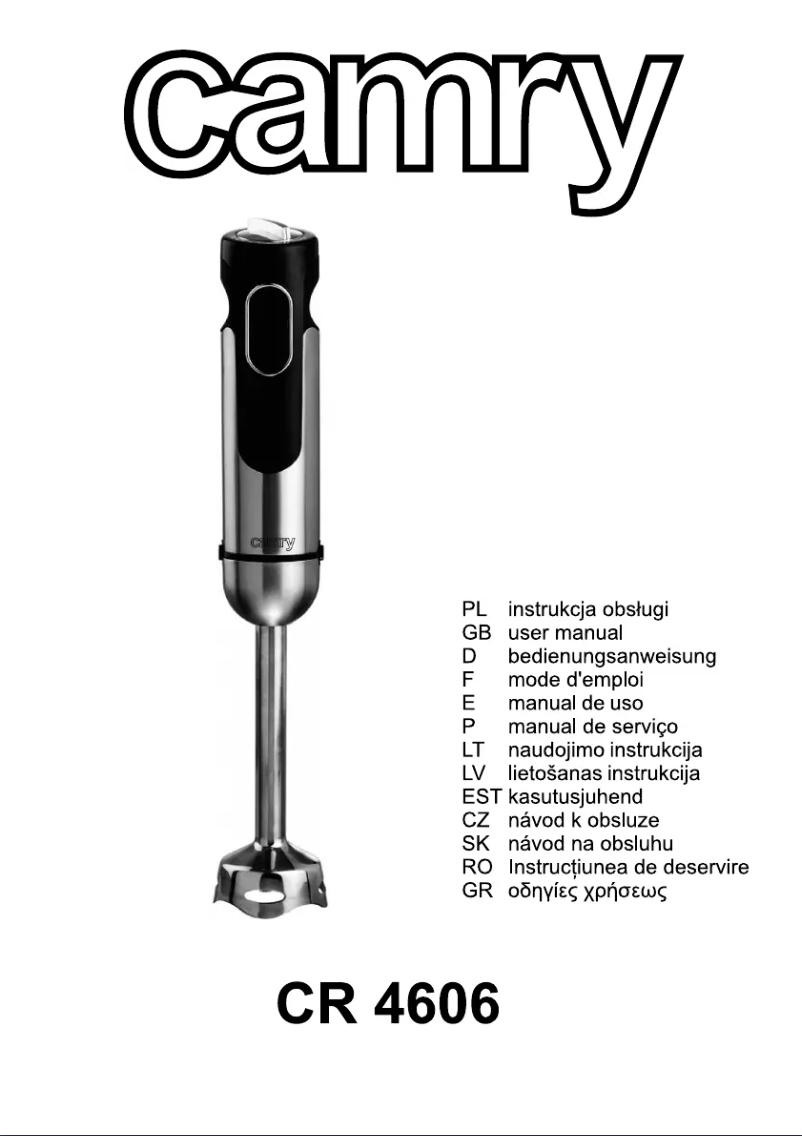 camry

camry

PL instrukcja obsługi
GB user manual
D bedienungsanweisung
F mode d'emploi
E manual de uso
P manual de serviço
LT naudojimo instrukcija
LV lietošanas instrukcija
EST kasutusjuhend
CZ návod k obsluze
SK návod na obsluhu
RO Instrucțiunea de deservire
GR οδηγίες χρήσεως

CR 4606